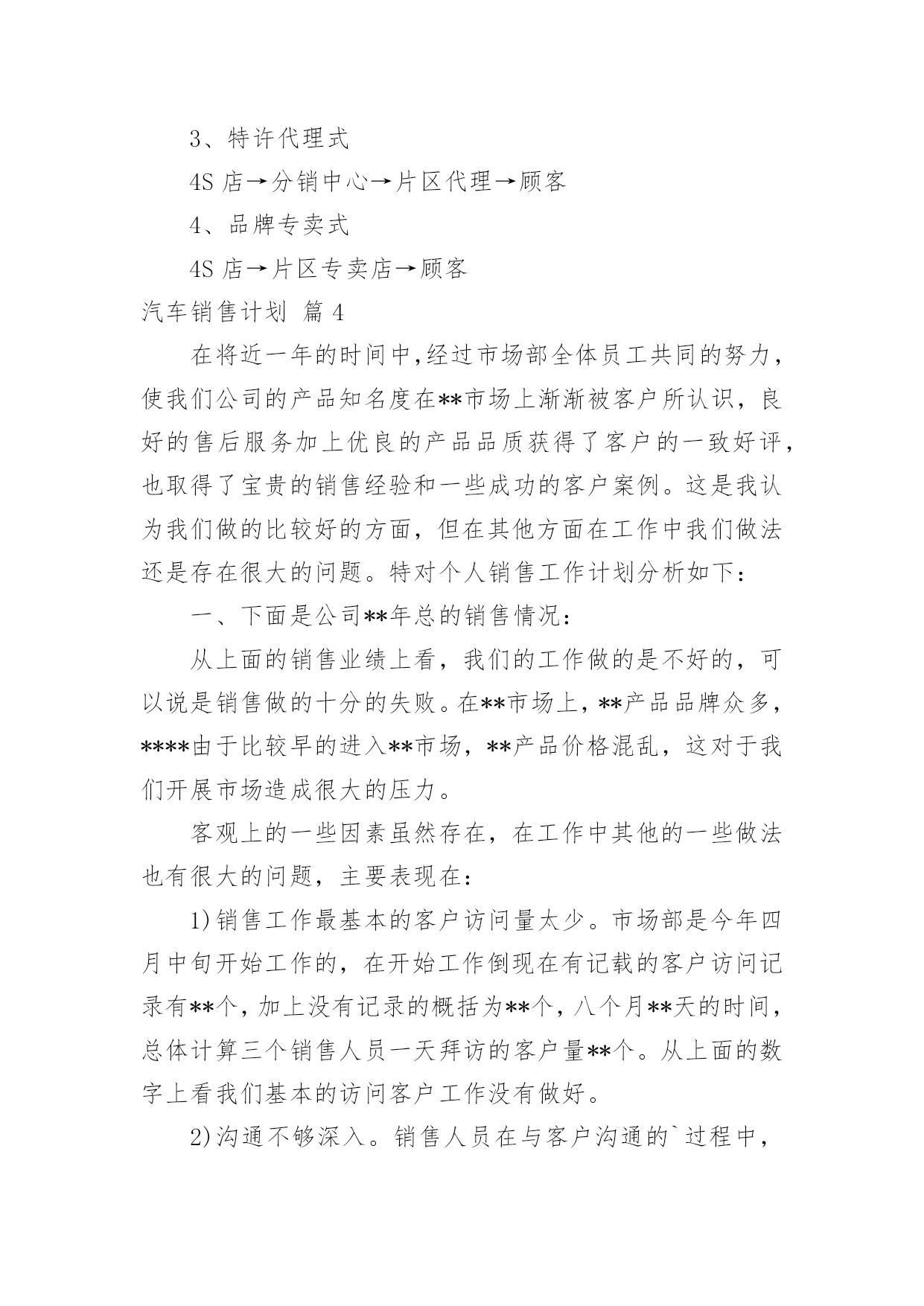 3、特许代理式

4S 店→分销中心→片区代理→顾客

4、品牌专卖式

4S 店→片区专卖店→顾客

汽车销售计划 篇 4

在将近一年的时间中,经过市场部全体员工共同的努力，使我们公司的产品知名度在**市场上渐渐被客户所认识，良好的售后服务加上优良的产品品质获得了客户的一致好评，也取得了宝贵的销售经验和一些成功的客户案例。这是我认为我们做的比较好的方面，但在其他方面在工作中我们做法还是存在很大的问题。特对个人销售工作计划分析如下：

一、下面是公司**年总的销售情况：

从上面的销售业绩上看，我们的工作做的是不好的，可以说是销售做的十分的失败。在**市场上，**产品品牌众多，****由于比较早的进入**市场，**产品价格混乱，这对于我们开展市场造成很大的压力。

客观上的一些因素虽然存在，在工作中其他的一些做法也有很大的问题，主要表现在：

1)销售工作最基本的客户访问量太少。市场部是今年四月中旬开始工作的，在开始工作倒现在有记载的客户访问记录有**个，加上没有记录的概括为**个，八个月**天的时间，总体计算三个销售人员一天拜访的客户量**个。从上面的数字上看我们基本的访问客户工作没有做好。

2)沟通不够深入。销售人员在与客户沟通的`过程中，